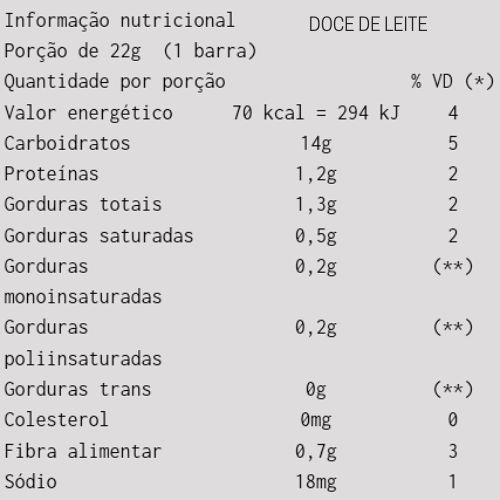 Informação nutricional DOCE DE LEITE

Porção de 22g (1 barra)

| Quantidade por porção | | % VD (*) |
|---|---|---|
| Valor energético | 70 kcal = 294 kJ | 4 |
| Carboidratos | 14g | 5 |
| Proteínas | 1,2g | 2 |
| Gorduras totais | 1,3g | 2 |
| Gorduras saturadas | 0,5g | 2 |
| Gorduras monoinsaturadas | 0,2g | (**) |
| Gorduras poliinsaturadas | 0,2g | (**) |
| Gorduras trans | 0g | (**) |
| Colesterol | 0mg | 0 |
| Fibra alimentar | 0,7g | 3 |
| Sódio | 18mg | 1 |